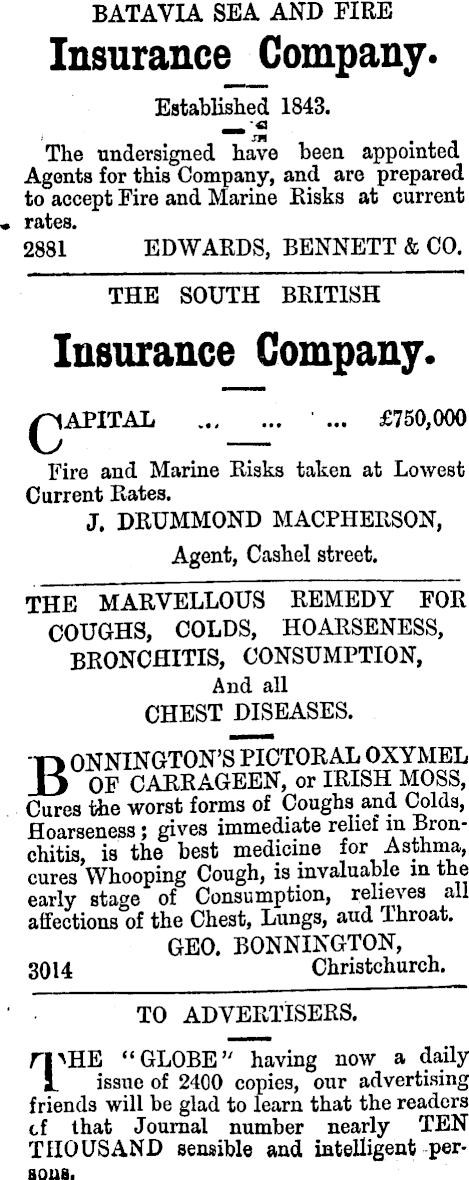 BATAVIA SEA AND FIRE

Insurance Company.

Established 1843.

The undersigned have been appointed Agents for this Company, and are prepared to accept Fire and Marine Risks at current rates.

2881 EDWARDS, BENNETT & CO.

THE SOUTH BRITISH

Insurance Company.

CAPITAL ... ... ... £750,000

Fire and Marine Risks taken at Lowest Current Rates.

J. DRUMMOND MACPHERSON,

Agent, Cashel street.

THE MARVELLOUS REMEDY FOR COUGHS, COLDS, HOARSENESS, BRONCHITIS, CONSUMPTION, And all CHEST DISEASES.

BONNINGTON'S PICTORAL OXYMEL OF CARRAGEEN, or IRISH MOSS, Cures the worst forms of Coughs and Colds, Hoarseness; gives immediate relief in Bronchitis, is the best medicine for Asthma, cures Whooping Cough, is invaluable in the early stage of Consumption, relieves all affections of the Chest, Lungs, aud Throat.

GEO. BONNINGTON,

3014 Christchurch.

TO ADVERTISERS.

THE "GLOBE" having now a daily issue of 2400 copies, our advertising friends will be glad to learn that the readers cf that Journal number nearly TEN THOUSAND sensible and intelligent persons.